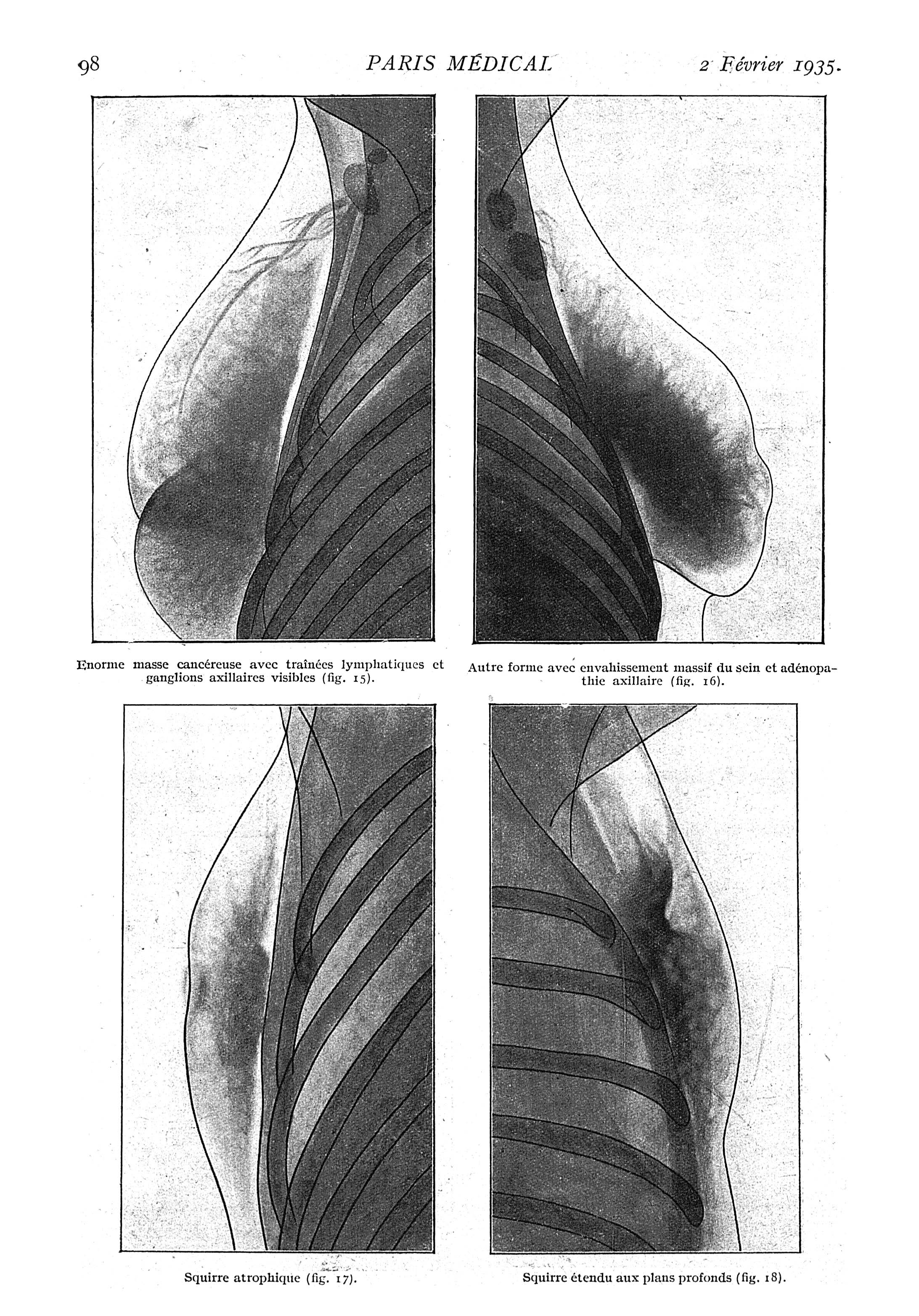 98 PARIS MÉDICAL 2 Février 1935.

Enorme masse cancéreuse avec traînées lymphatiques et ganglions axillaires visibles (fig. 15).

Autre forme avec envahissement massif du sein et adénopathie axillaire (fig. 16).

Squirre atrophique (fig. 17).

Squirre étendu aux plans profonds (fig. 18).